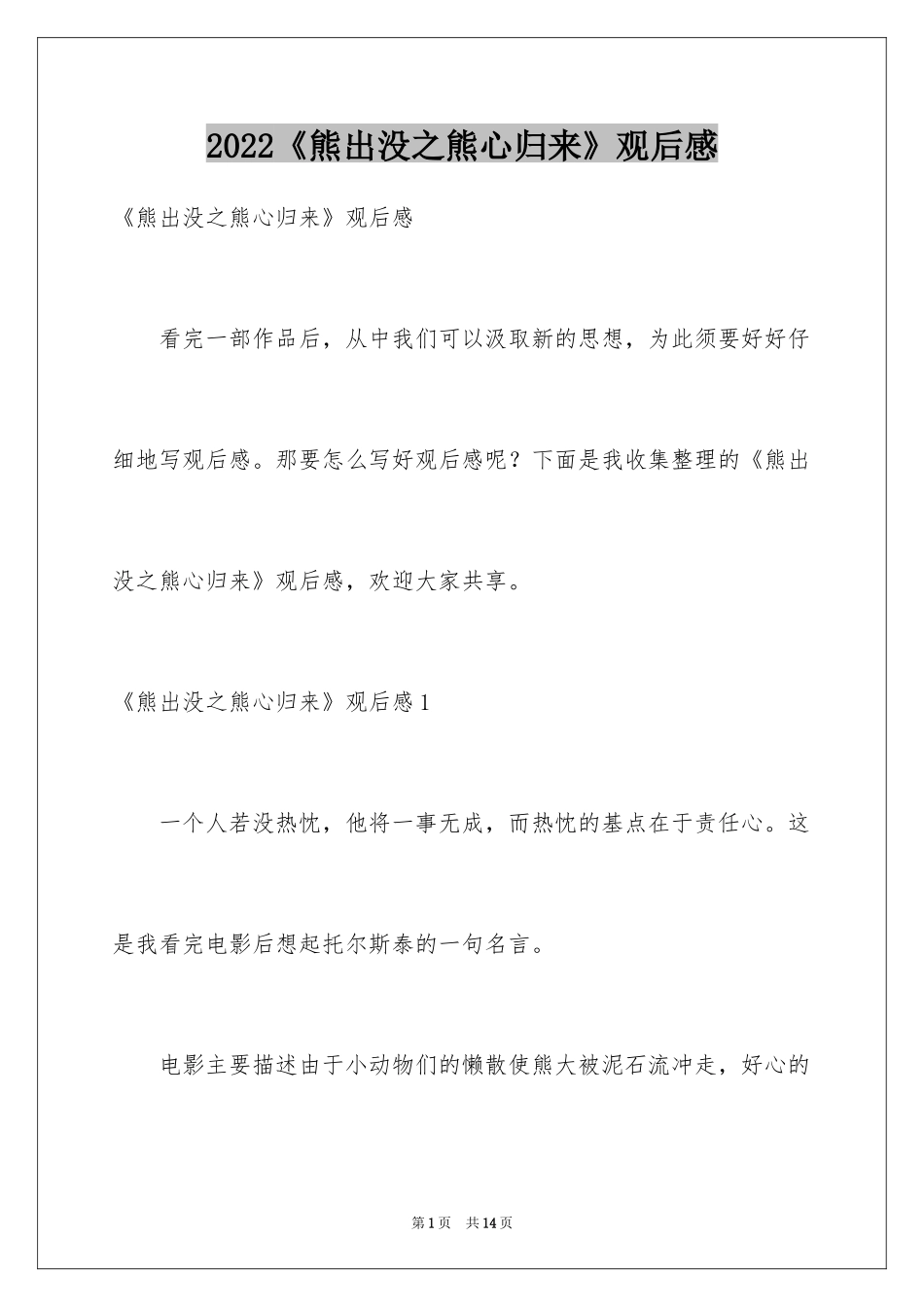 2022《熊出没之熊心归来》观后感

《熊出没之熊心归来》观后感

看完一部作品后，从中我们可以汲取新的思想，为此须要好好仔细地写观后感。那要怎么写好观后感呢？下面是我收集整理的《熊出没之熊心归来》观后感，欢迎大家共享。

《熊出没之熊心归来》观后感1

一个人若没热忱，他将一事无成，而热忱的基点在于责任心。这是我看完电影后想起托尔斯泰的一句名言。

电影主要描述由于小动物们的懒散使熊大被泥石流冲走，好心的

第1页 共14页